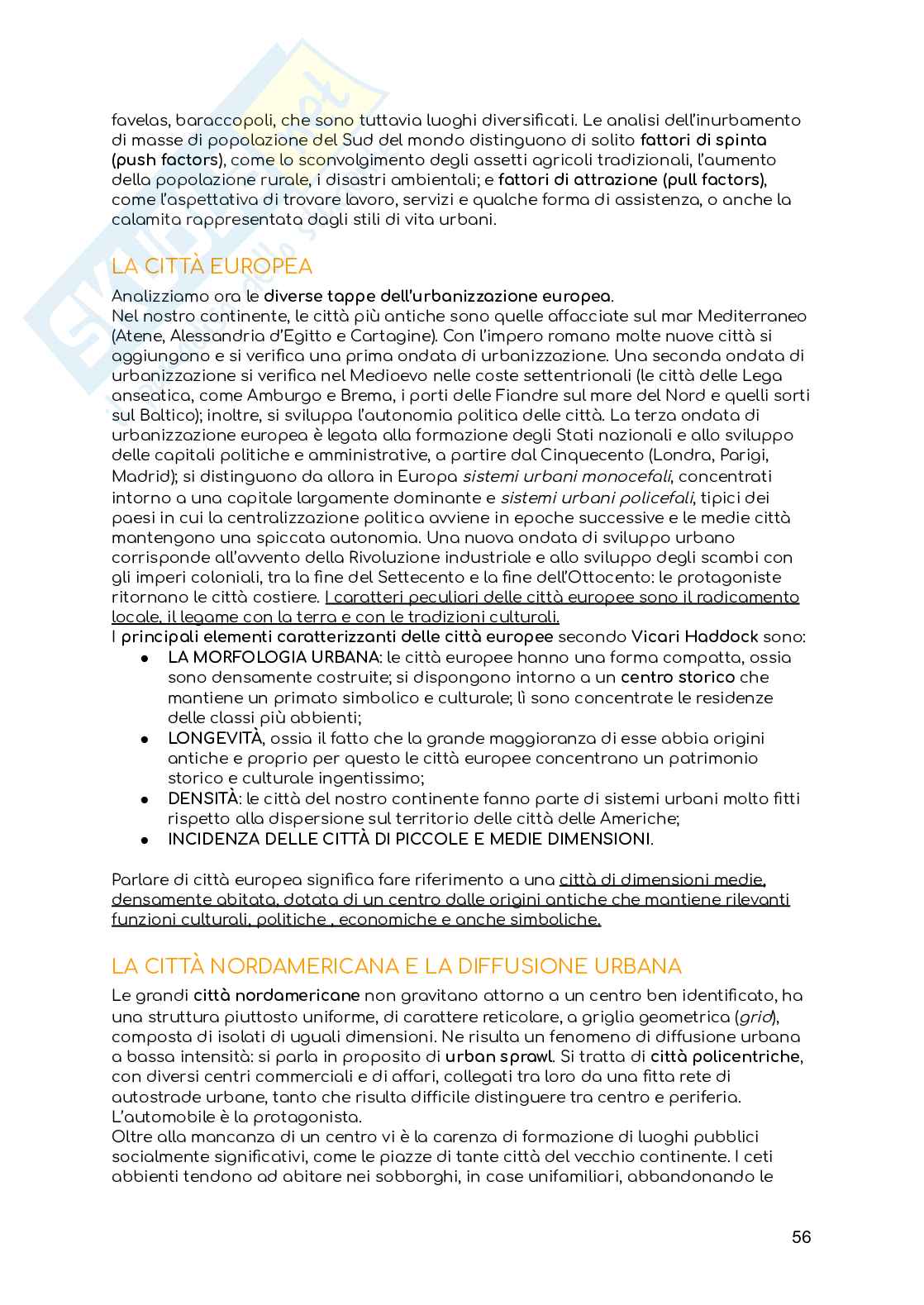 favelas, baraccopoli, che sono tuttavia luoghi diversificati. Le analisi dell'inurbamento di masse di popolazione del Sud del mondo distinguono di solito fattori di spinta (push factors), come lo sconvolgimento degli assetti agricoli tradizionali, l'aumento della popolazione rurale, i disastri ambientali; e fattori di attrazione (pull factors), come l'aspettativa di trovare lavoro, servizi e qualche forma di assistenza, o anche la calamita rappresentata dagli stili di vita urbani.

LA CITTÀ EUROPEA

Analizziamo ora le diverse tappe dell'urbanizzazione europea.
Nel nostro continente, le città più antiche sono quelle affacciate sul mar Mediterraneo (Atene, Alessandria d'Egitto e Cartagine). Con l'impero romano molte nuove città si aggiungono e si verifica una prima ondata di urbanizzazione. Una seconda ondata di urbanizzazione si verifica nel Medioevo nelle coste settentrionali (le città delle Lega anseatica, come Amburgo e Brema, i porti delle Fiandre sul mare del Nord e quelli sorti sul Baltico); inoltre, si sviluppa l'autonomia politica delle città. La terza ondata di urbanizzazione europea è legata alla formazione degli Stati nazionali e allo sviluppo delle capitali politiche e amministrative, a partire dal Cinquecento (Londra, Parigi, Madrid); si distinguono da allora in Europa sistemi urbani monocefali, concentrati intorno a una capitale largamente dominante e sistemi urbani policefali, tipici dei paesi in cui la centralizzazione politica avviene in epoche successive e le medie città mantengono una spiccata autonomia. Una nuova ondata di sviluppo urbano corrisponde all'avvento della Rivoluzione industriale e allo sviluppo degli scambi con gli imperi coloniali, tra la fine del Settecento e la fine dell'Ottocento: le protagoniste ritornano le città costiere. I caratteri peculiari delle città europee sono il radicamento locale, il legame con la terra e con le tradizioni culturali.
I principali elementi caratterizzanti delle città europee secondo Vicari Haddock sono:
● LA MORFOLOGIA URBANA: le città europee hanno una forma compatta, ossia sono densamente costruite; si dispongono intorno a un centro storico che mantiene un primato simbolico e culturale; lì sono concentrate le residenze delle classi più abbienti;
● LONGEVITÀ, ossia il fatto che la grande maggioranza di esse abbia origini antiche e proprio per questo le città europee concentrano un patrimonio storico e culturale ingentissimo;
● DENSITÀ: le città del nostro continente fanno parte di sistemi urbani molto fitti rispetto alla dispersione sul territorio delle città delle Americhe;
● INCIDENZA DELLE CITTÀ DI PICCOLE E MEDIE DIMENSIONI.

Parlare di città europea significa fare riferimento a una città di dimensioni medie, densamente abitata, dotata di un centro dalle origini antiche che mantiene rilevanti funzioni culturali, politiche , economiche e anche simboliche.

LA CITTÀ NORDAMERICANA E LA DIFFUSIONE URBANA

Le grandi città nordamericane non gravitano attorno a un centro ben identificato, ha una struttura piuttosto uniforme, di carattere reticolare, a griglia geometrica (grid), composta di isolati di uguali dimensioni. Ne risulta un fenomeno di diffusione urbana a bassa intensità: si parla in proposito di urban sprawl. Si tratta di città policentriche, con diversi centri commerciali e di affari, collegati tra loro da una fitta rete di autostrade urbane, tanto che risulta difficile distinguere tra centro e periferia. L'automobile è la protagonista.
Oltre alla mancanza di un centro vi è la carenza di formazione di luoghi pubblici socialmente significativi, come le piazze di tante città del vecchio continente. I ceti abbienti tendono ad abitare nei sobborghi, in case unifamiliari, abbandonando le

56